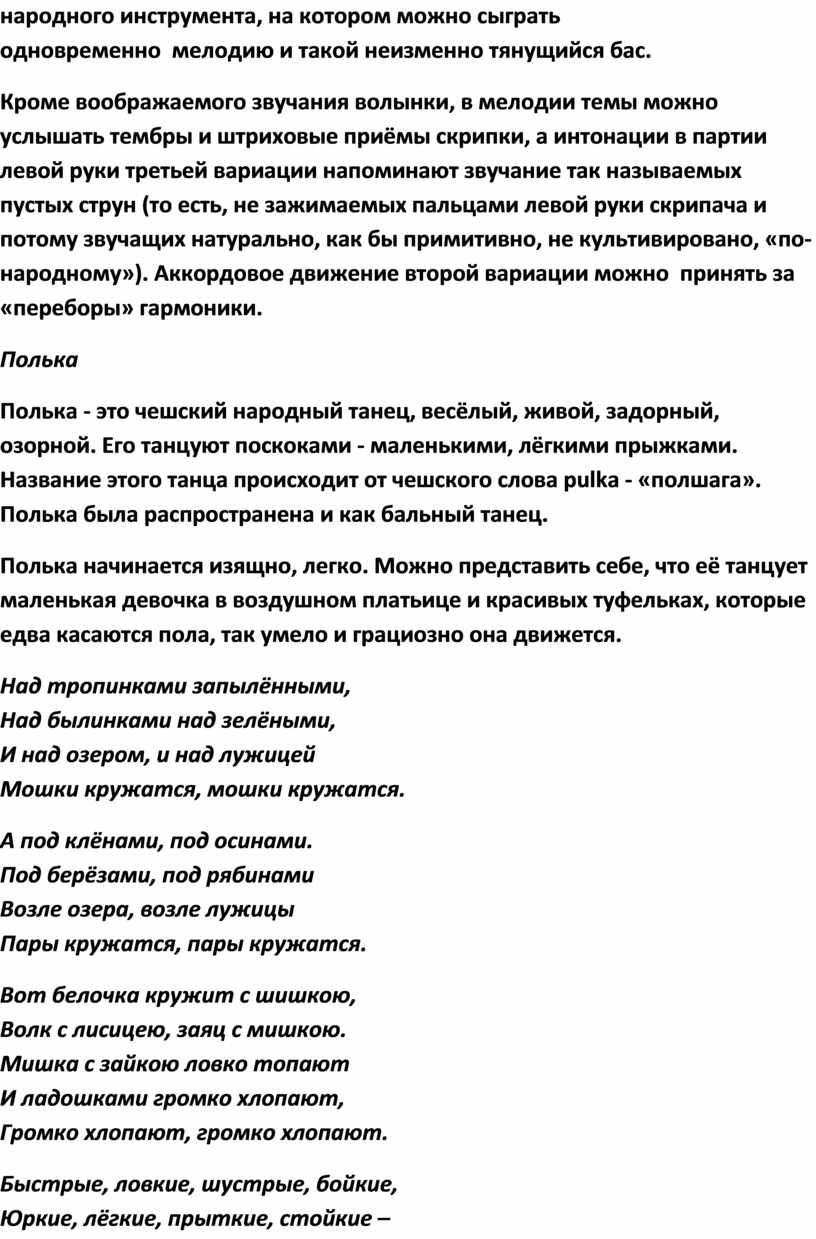 народного инструмента, на котором можно сыграть одновременно  мелодию и такой неизменно тянущийся бас.

Кроме воображаемого звучания волынки, в мелодии темы можно услышать тембры и штриховые приёмы скрипки, а интонации в партии левой руки третьей вариации напоминают звучание так называемых пустых струн (то есть, не зажимаемых пальцами левой руки скрипача и потому звучащих натурально, как бы примитивно, не культивировано, «по-народному»). Аккордовое движение второй вариации можно  принять за «переборы» гармоники.

Полька

Полька - это чешский народный танец, весёлый, живой, задорный, озорной. Его танцуют поскоками - маленькими, лёгкими прыжками. Название этого танца происходит от чешского слова pulka - «полшага». Полька была распространена и как бальный танец.

Полька начинается изящно, легко. Можно представить себе, что её танцует маленькая девочка в воздушном платьице и красивых туфельках, которые едва касаются пола, так умело и грациозно она движется.

Над тропинками запылёнными,
Над былинками над зелёными,
И над озером, и над лужицей
Мошки кружатся, мошки кружатся.

А под клёнами, под осинами.
Под берёзами, под рябинами
Возле озера, возле лужицы
Пары кружатся, пары кружатся.

Вот белочка кружит с шишкою,
Волк с лисицею, заяц с мишкою.
Мишка с зайкою ловко топают
И ладошками громко хлопают,
Громко хлопают, громко хлопают.

Быстрые, ловкие, шустрые, бойкие,
Юркие, лёгкие, прыткие, стойкие –